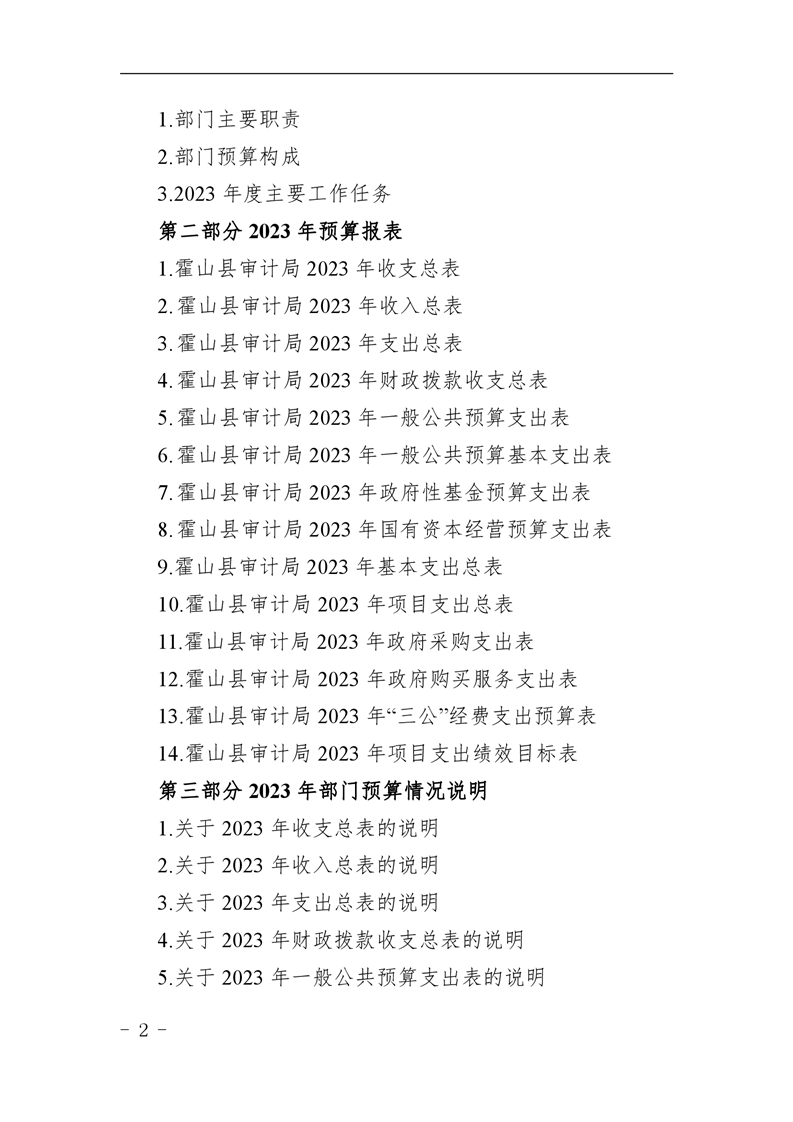 1.部门主要职责

2.部门预算构成

3.2023 年度主要工作任务

第二部分 2023 年预算报表

1.霍山县审计局 2023 年收支总表

2.霍山县审计局 2023 年收入总表

3.霍山县审计局 2023 年支出总表

4.霍山县审计局 2023 年财政拨款收支总表

5.霍山县审计局 2023 年一般公共预算支出表

6.霍山县审计局 2023 年一般公共预算基本支出表

7.霍山县审计局 2023 年政府性基金预算支出表

8.霍山县审计局 2023 年国有资本经营预算支出表

9.霍山县审计局 2023 年基本支出总表

10.霍山县审计局 2023 年项目支出总表

11.霍山县审计局 2023 年政府采购支出表

12.霍山县审计局 2023 年政府购买服务支出表

13.霍山县审计局 2023 年“三公”经费支出预算表

14.霍山县审计局 2023 年项目支出绩效目标表

第三部分 2023 年部门预算情况说明

1.关于 2023 年收支总表的说明

2.关于 2023 年收入总表的说明

3.关于 2023 年支出总表的说明

4.关于 2023 年财政拨款收支总表的说明

5.关于 2023 年一般公共预算支出表的说明

- 2 -